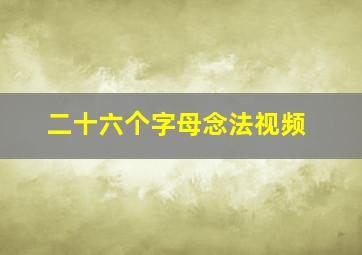 二十六个字母念法视频